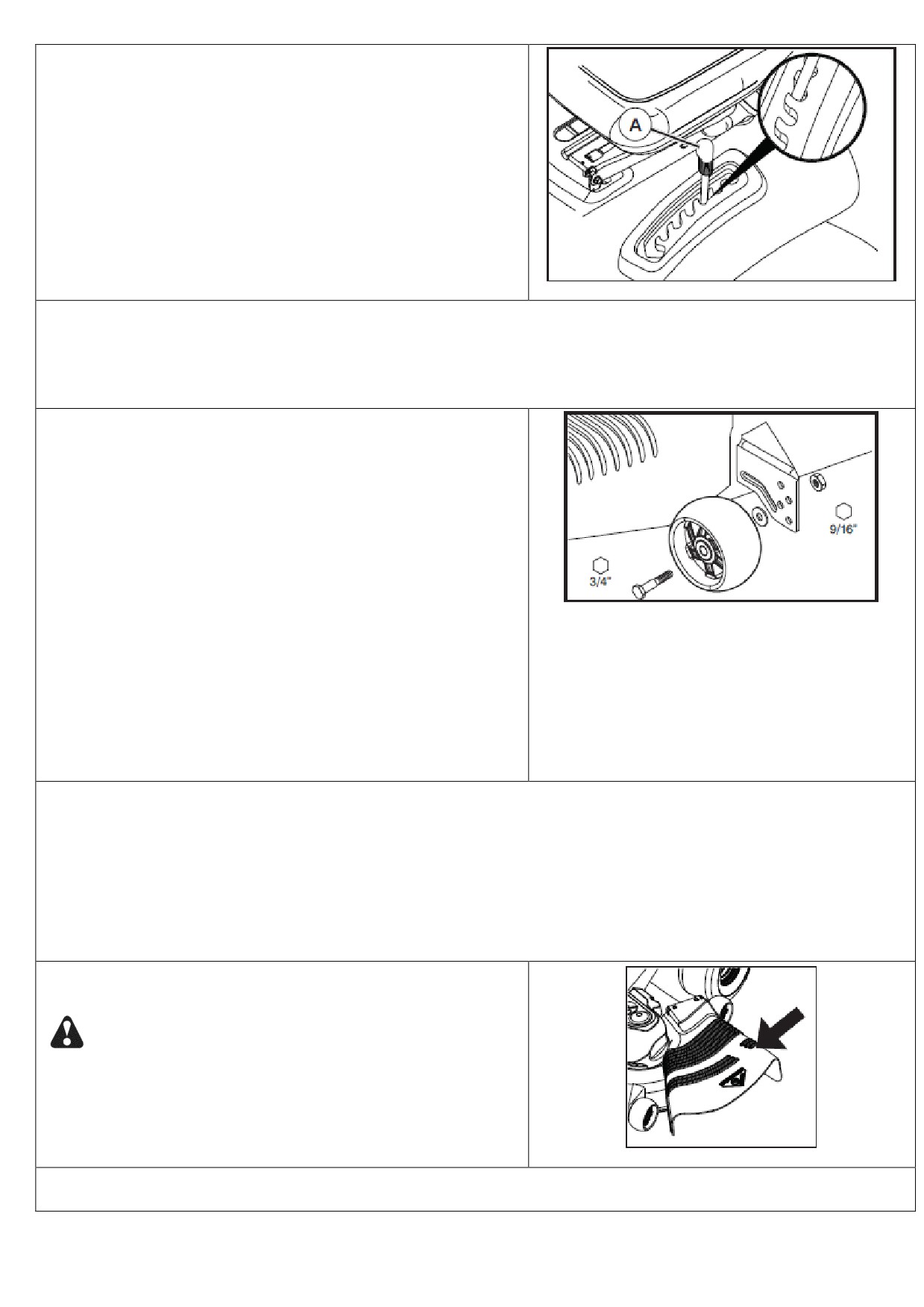 A

9/16"

3/4"